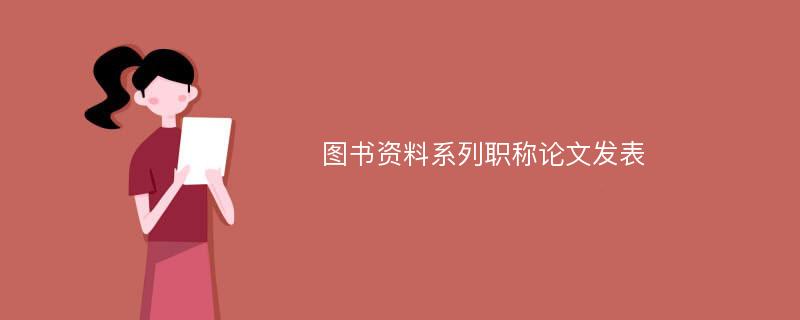 图书资料系列职称论文发表